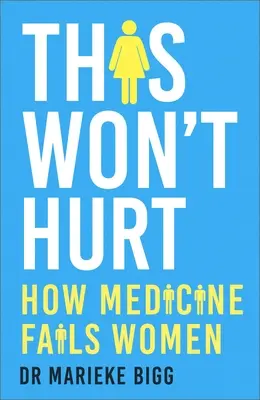 THIS WON'T HURT

HOW MEDICINE FAILS WOMEN

DR MARIEKE BIGG